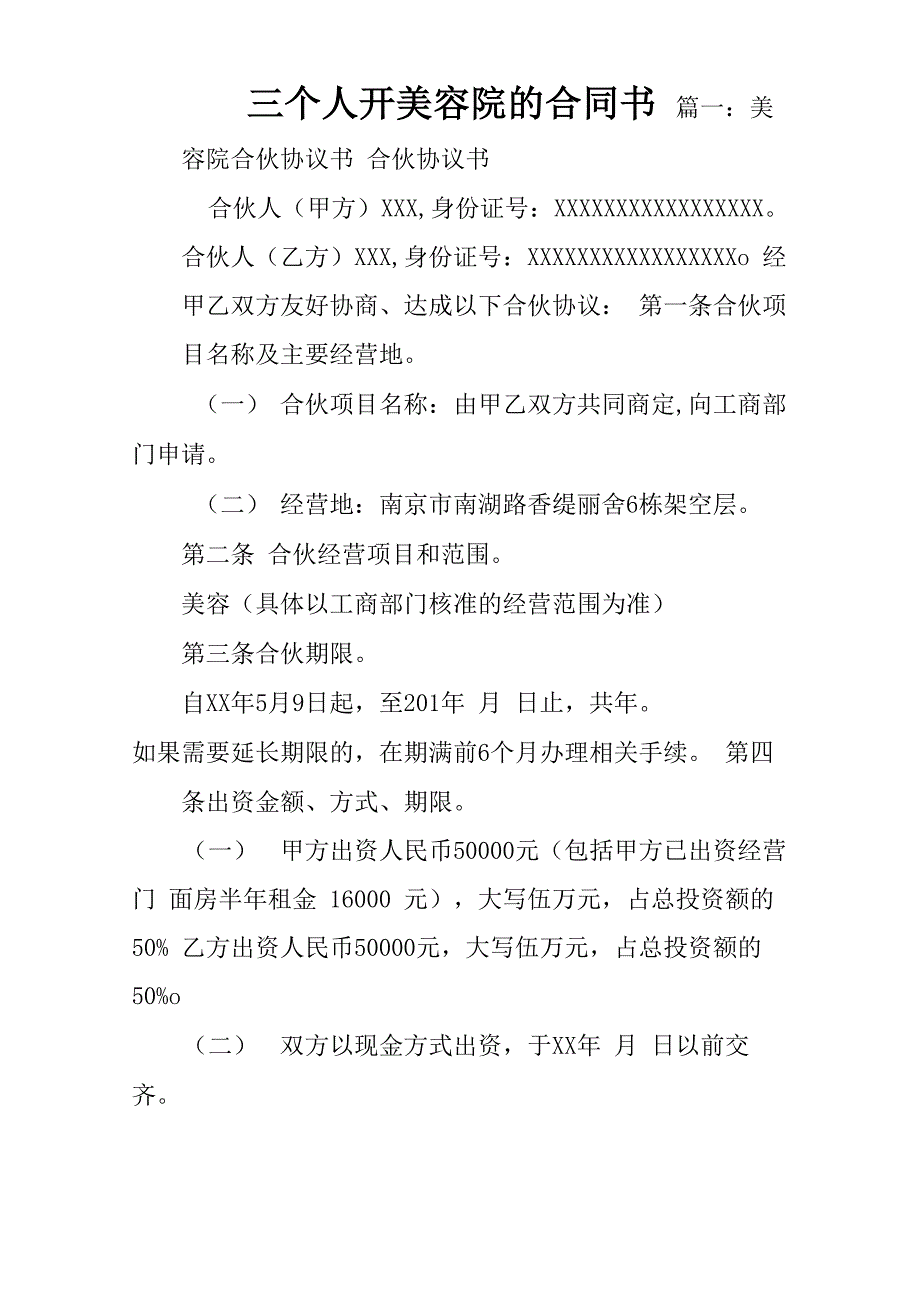 三个人开美容院的合同书 篇一：美容院合伙协议书 合伙协议书

合伙人（甲方）XXX,身份证号：XXXXXXXXXXXXXXXXXX。合伙人（乙方）XXX,身份证号：XXXXXXXXXXXXXXXXXXo 经甲乙双方友好协商、达成以下合伙协议： 第一条合伙项目名称及主要经营地。

（一） 合伙项目名称：由甲乙双方共同商定,向工商部门申请。

（二） 经营地：南京市南湖路香缇丽舍6栋架空层。

第二条 合伙经营项目和范围。

美容（具体以工商部门核准的经营范围为准）

第三条合伙期限。

自XX年5月9日起，至201年 月 日止，共年。

如果需要延长期限的，在期满前6个月办理相关手续。 第四条出资金额、方式、期限。

（一） 甲方出资人民币50000元（包括甲方已出资经营门 面房半年租金 16000 元），大写伍万元，占总投资额的50% 乙方出资人民币50000元，大写伍万元，占总投资额的50%o

（二） 双方以现金方式出资，于XX年 月 日以前交齐。